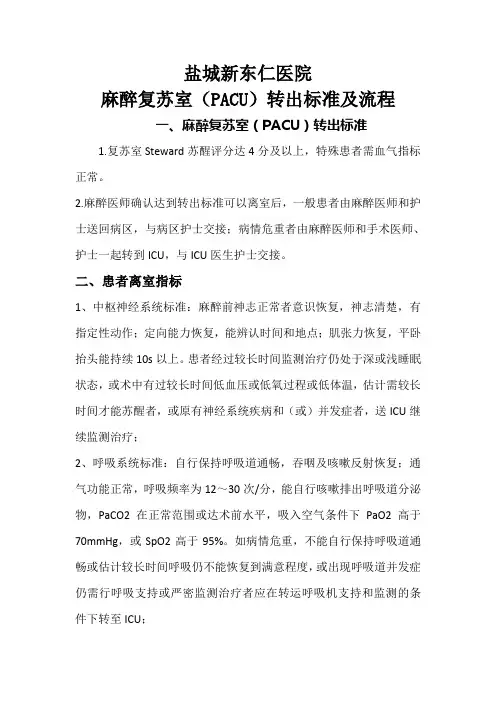 盐城新东仁医院
麻醉复苏室（PACU）转出标准及流程

一、麻醉复苏室（PACU）转出标准

1.复苏室 Steward 苏醒评分达 4 分及以上，特殊患者需血气指标正常。

2.麻醉医师确认达到转出标准可以离室后，一般患者由麻醉医师和护士送回病区，与病区护士交接；病情危重者由麻醉医师和手术医师、护士一起转到 ICU，与 ICU 医生护士交接。

二、患者离室指标

1、中枢神经系统标准：麻醉前神志正常者意识恢复，神志清楚，有指定性动作；定向能力恢复，能辨认时间和地点；肌张力恢复，平卧抬头能持续 10s 以上。患者经过较长时间监测治疗仍处于深或浅睡眠状态，或术中有过较长时间低血压或低氧过程或低体温，估计需较长时间才能苏醒者，或原有神经系统疾病和（或）并发症者，送 ICU 继续监测治疗；

2、呼吸系统标准：自行保持呼吸道通畅，吞咽及咳嗽反射恢复；通气功能正常，呼吸频率为 12～30 次/分，能自行咳嗽排出呼吸道分泌物，PaCO2 在正常范围或达术前水平，吸入空气条件下 PaO2 高于 70mmHg，或 SpO2 高于 95%。如病情危重，不能自行保持呼吸道通畅或估计较长时间呼吸仍不能恢复到满意程度，或出现呼吸道并发症仍需行呼吸支持或严密监测治疗者应在转运呼吸机支持和监测的条件下转至 ICU；